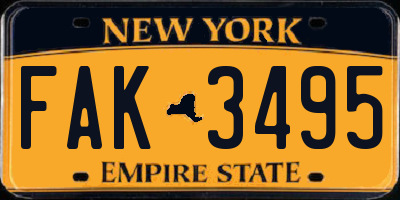 NEW YORK

FAK 3495

EMPIRE STATE